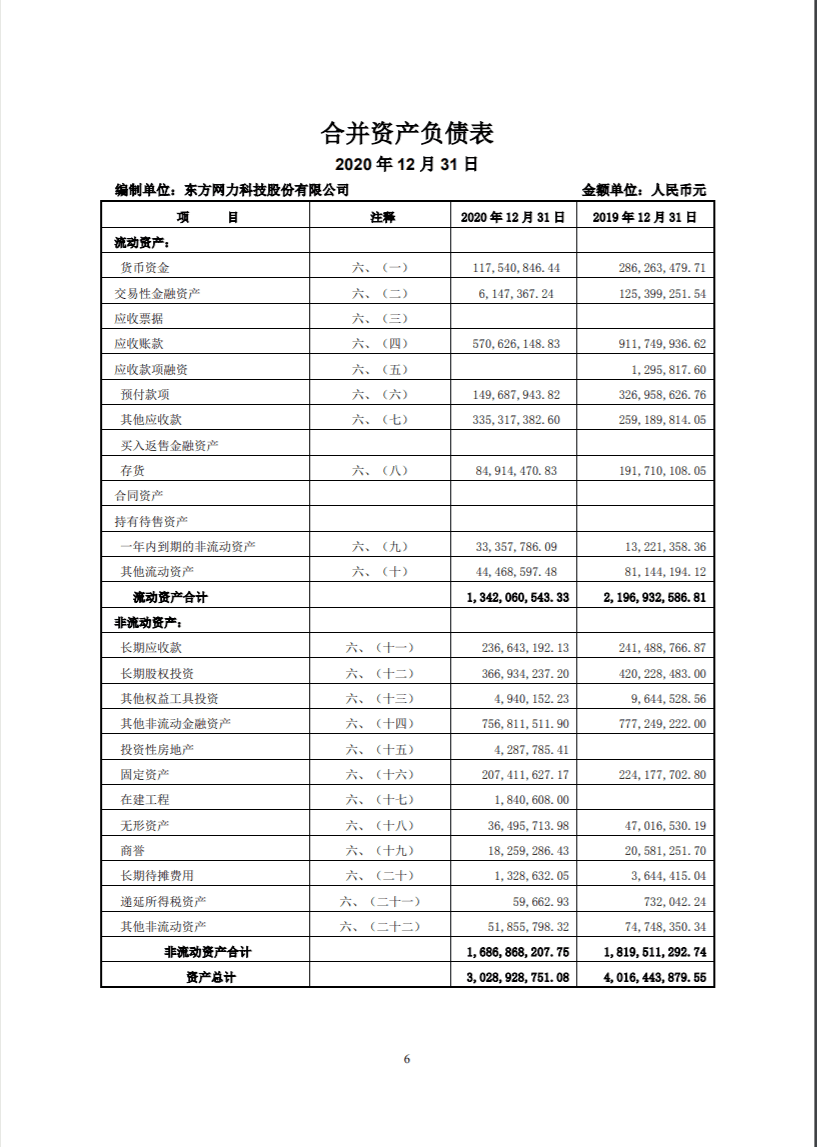 合并资产负债表

2020 年 12 月 31 日

编制单位：东方网力科技股份有限公司 金额单位：人民币元

| 项　　目 | 注释 | 2020 年 12 月 31 日 | 2019 年 12 月 31 日 |
|---|---|---|---|
| 流动资产： | | | |
| 货币资金 | 六、（一） | 117,540,846.44 | 286,263,479.71 |
| 交易性金融资产 | 六、（二） | 6,147,367.24 | 125,399,251.54 |
| 应收票据 | 六、（三） | | |
| 应收账款 | 六、（四） | 570,626,148.83 | 911,749,936.62 |
| 应收款项融资 | 六、（五） | | 1,295,817.60 |
| 预付款项 | 六、（六） | 149,687,943.82 | 326,958,626.76 |
| 其他应收款 | 六、（七） | 335,317,382.60 | 259,189,814.05 |
| 买入返售金融资产 | | | |
| 存货 | 六、（八） | 84,914,470.83 | 191,710,108.05 |
| 合同资产 | | | |
| 持有待售资产 | | | |
| 一年内到期的非流动资产 | 六、（九） | 33,357,786.09 | 13,221,358.36 |
| 其他流动资产 | 六、（十） | 44,468,597.48 | 81,144,194.12 |
| 流动资产合计 | | 1,342,060,543.33 | 2,196,932,586.81 |
| 非流动资产： | | | |
| 长期应收款 | 六、（十一） | 236,643,192.13 | 241,488,766.87 |
| 长期股权投资 | 六、（十二） | 366,934,237.20 | 420,228,483.00 |
| 其他权益工具投资 | 六、（十三） | 4,940,152.23 | 9,644,528.56 |
| 其他非流动金融资产 | 六、（十四） | 756,811,511.90 | 777,249,222.00 |
| 投资性房地产 | 六、（十五） | 4,287,785.41 | |
| 固定资产 | 六、（十六） | 207,411,627.17 | 224,177,702.80 |
| 在建工程 | 六、（十七） | 1,840,608.00 | |
| 无形资产 | 六、（十八） | 36,495,713.98 | 47,016,530.19 |
| 商誉 | 六、（十九） | 18,259,286.43 | 20,581,251.70 |
| 长期待摊费用 | 六、（二十） | 1,328,632.05 | 3,644,415.04 |
| 递延所得税资产 | 六、（二十一） | 59,662.93 | 732,042.24 |
| 其他非流动资产 | 六、（二十二） | 51,855,798.32 | 74,748,350.34 |
| 非流动资产合计 | | 1,686,868,207.75 | 1,819,511,292.74 |
| 资产总计 | | 3,028,928,751.08 | 4,016,443,879.55 |

6